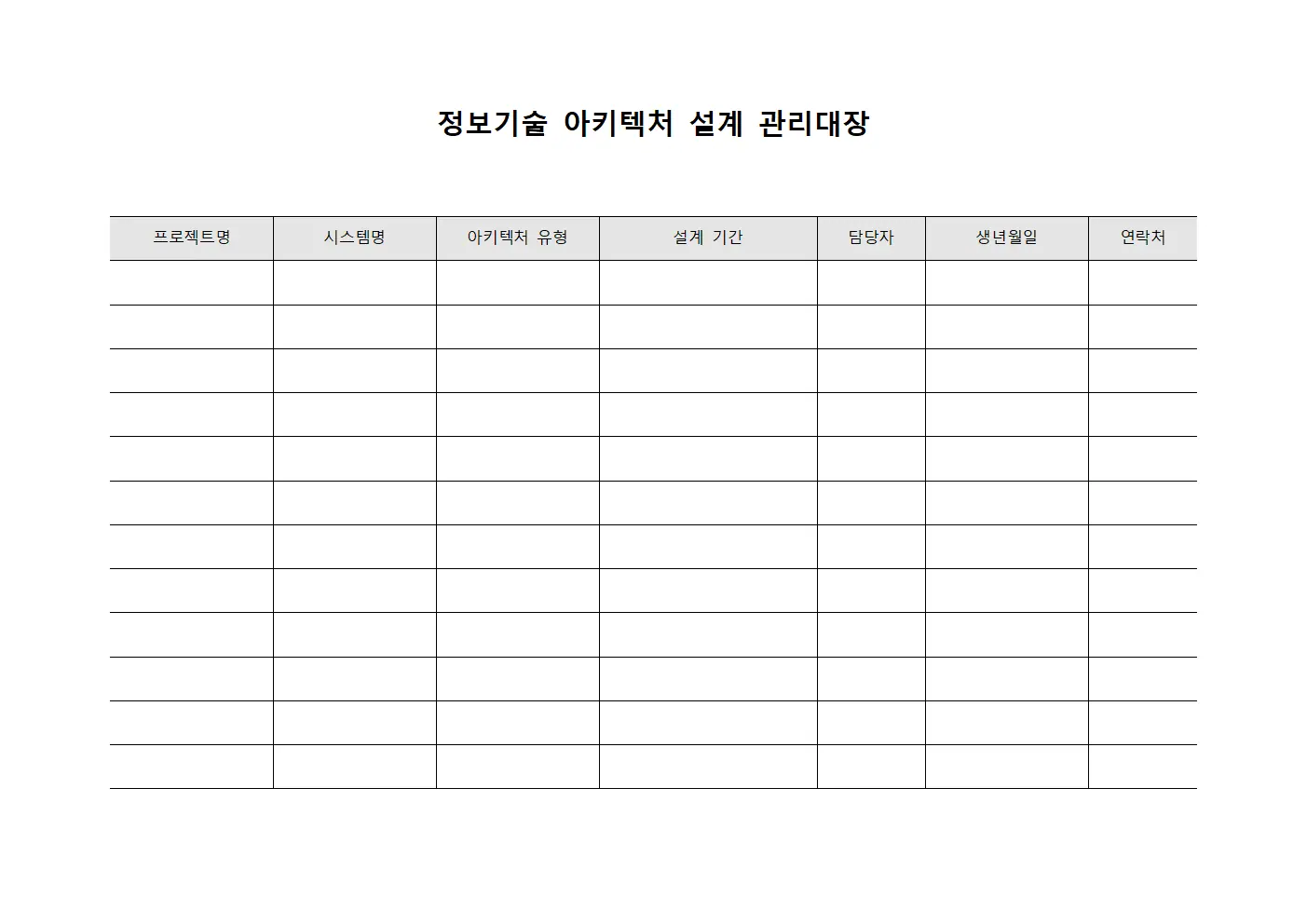 정보기술 아키텍처 설계 관리대장

| 프로젝트명 | 시스템명 | 아키텍처 유형 | 설계 기간 | 담당자 | 생년월일 | 연락처 |
|---|---|---|---|---|---|---|
| | | | | | | |
| | | | | | | |
| | | | | | | |
| | | | | | | |
| | | | | | | |
| | | | | | | |
| | | | | | | |
| | | | | | | |
| | | | | | | |
| | | | | | | |
| | | | | | | |
| | | | | | | |